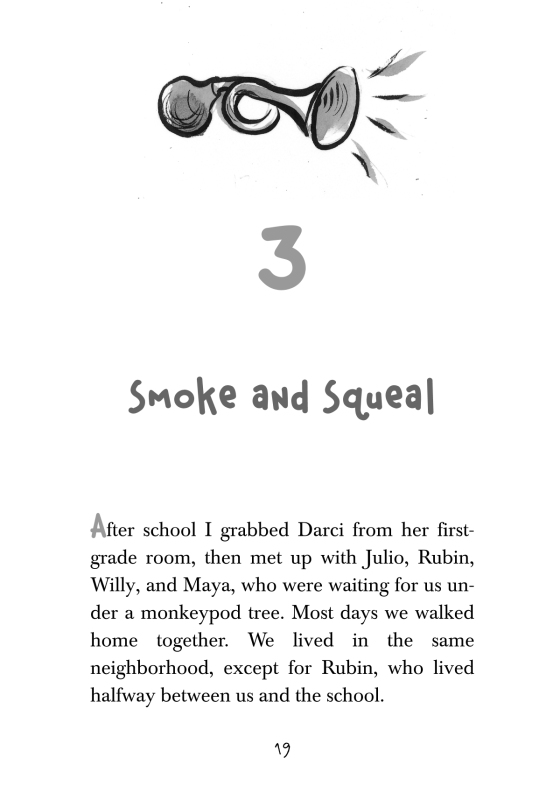 3

Smoke and Squeal

After school I grabbed Darci from her first-grade room, then met up with Julio, Rubin, Willy, and Maya, who were waiting for us under a monkeypod tree. Most days we walked home together. We lived in the same neighborhood, except for Rubin, who lived halfway between us and the school.

19